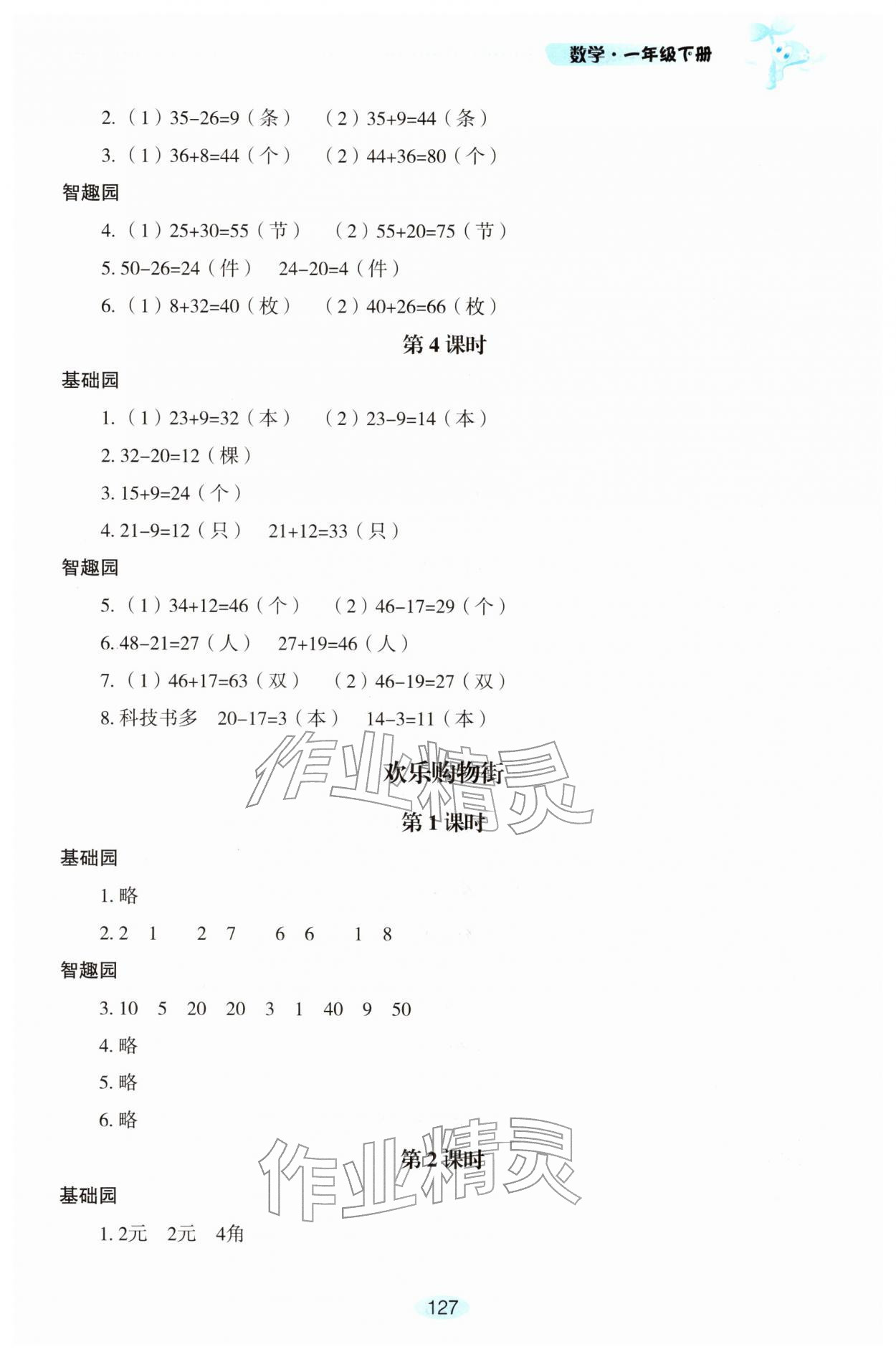 数学·一年级下册

2.（1）$35-26=9$（条） （2）$35+9=44$（条）

3.（1）$36+8=44$（个） （2）$44+36=80$（个）

智趣园

4.（1）$25+30=55$（节） （2）$55+20=75$（节）

5.$50-26=24$（件） $24-20=4$（件）

6.（1）$8+32=40$（枚） （2）$40+26=66$（枚）

第4课时

基础园

1.（1）$23+9=32$（本） （2）$23-9=14$（本）

2.$32-20=12$（棵）

3.$15+9=24$（个）

4.$21-9=12$（只） $21+12=33$（只）

智趣园

5.（1）$34+12=46$（个） （2）$46-17=29$（个）

6.$48-21=27$（人） $27+19=46$（人）

7.（1）$46+17=63$（双） （2）$46-19=27$（双）

8.科技书多 $20-17=3$（本） $14-3=11$（本）

欢乐购物街

第1课时

基础园

1.略

2.2 1 2 7 6 6 1 8

智趣园

3.10 5 20 20 3 1 40 9 50

4.略

5.略

6.略

第2课时

基础园

1.2元 2元 4角

127

作业精灵